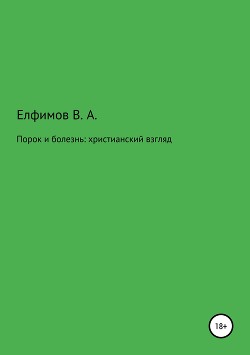 Елфимов В. А.

Порок и болезнь: христианский взгляд

18+